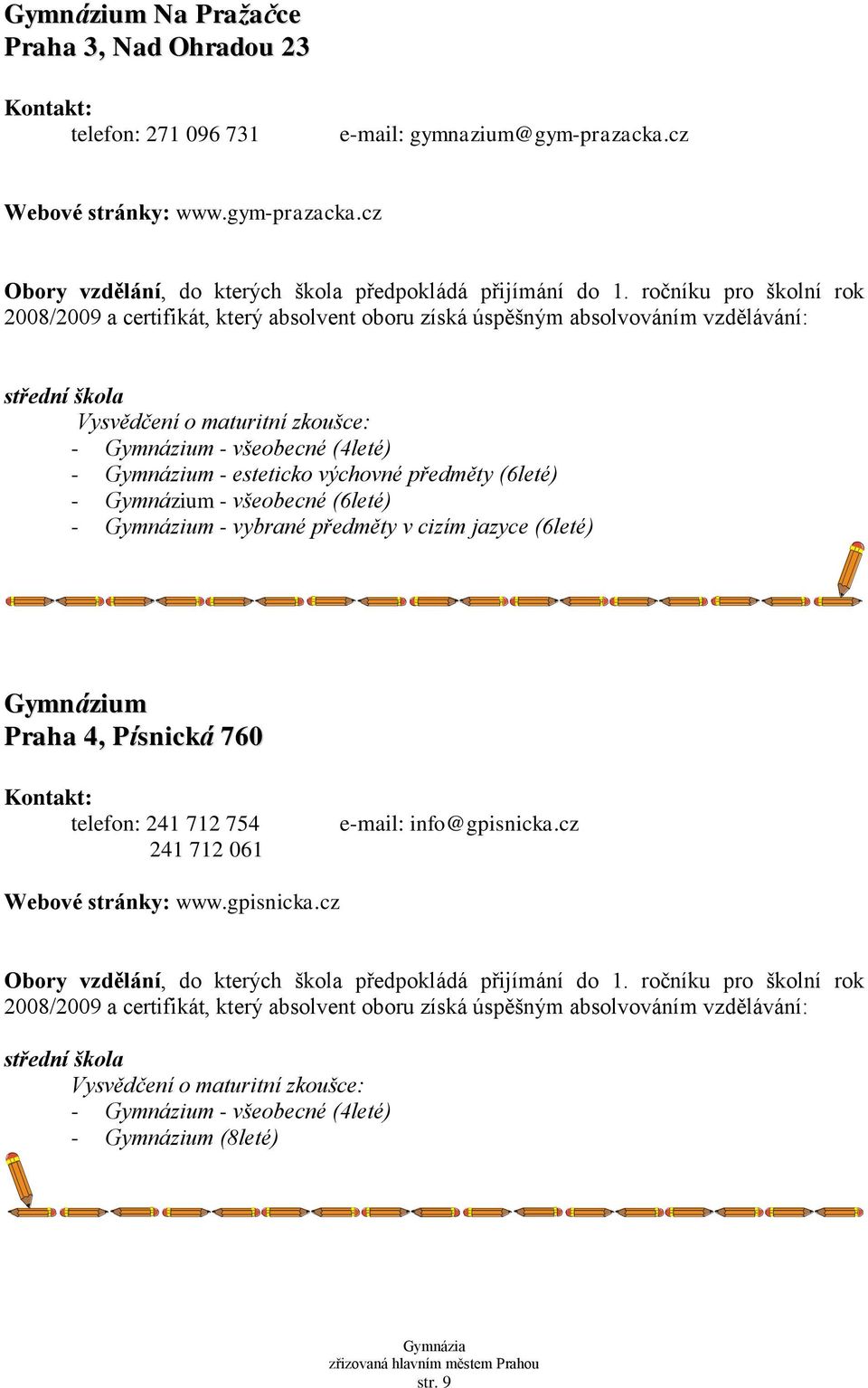 Gymnázium Na Pražačce
Praha 3, Nad Ohradou 23

Kontakt:
telefon: 271 096 731 e-mail: gymnazium@gym-prazacka.cz

Webové stránky: www.gym-prazacka.cz

Obory vzdělání, do kterých škola předpokládá přijímání do 1. ročníku pro školní rok 2008/2009 a certifikát, který absolvent oboru získá úspěšným absolvováním vzdělávání:

střední škola
Vysvědčení o maturitní zkoušce:
- Gymnázium - všeobecné (4leté)
- Gymnázium - esteticko výchovné předměty (6leté)
- Gymnázium - všeobecné (6leté)
- Gymnázium - vybrané předměty v cizím jazyce (6leté)

Gymnázium
Praha 4, Písnická 760

Kontakt:
telefon: 241 712 754 e-mail: info@gpisnicka.cz
241 712 061

Webové stránky: www.gpisnicka.cz

Obory vzdělání, do kterých škola předpokládá přijímání do 1. ročníku pro školní rok 2008/2009 a certifikát, který absolvent oboru získá úspěšným absolvováním vzdělávání:

střední škola
Vysvědčení o maturitní zkoušce:
- Gymnázium - všeobecné (4leté)
- Gymnázium (8leté)

Gymnázia
zřizovaná hlavním městem Prahou
str. 9